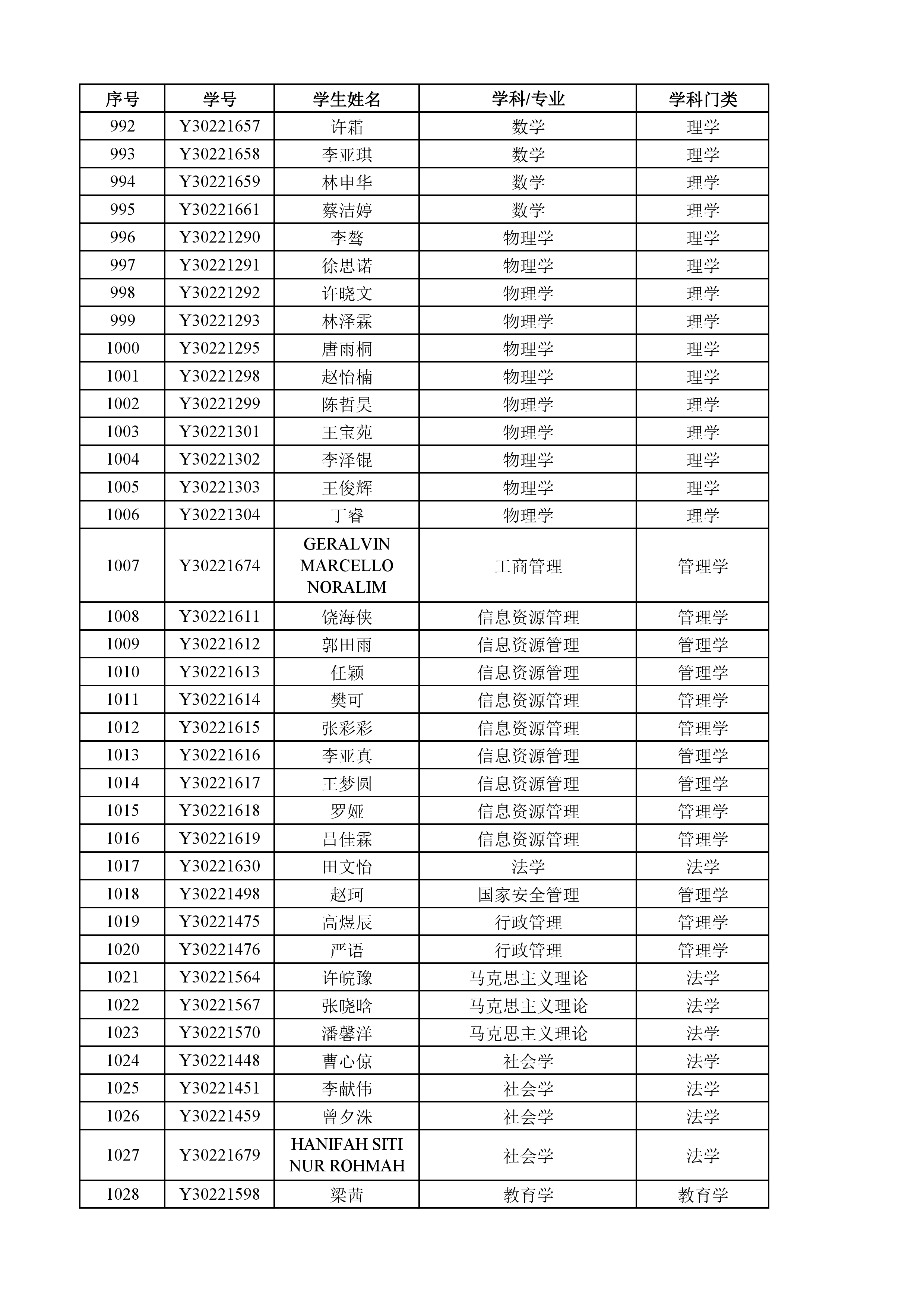 | 序号 | 学号 | 学生姓名 | 学科/专业 | 学科门类 |
|---|---|---|---|---|
| 992 | Y30221657 | 许霜 | 数学 | 理学 |
| 993 | Y30221658 | 李亚琪 | 数学 | 理学 |
| 994 | Y30221659 | 林申华 | 数学 | 理学 |
| 995 | Y30221661 | 蔡洁婷 | 数学 | 理学 |
| 996 | Y30221290 | 李骜 | 物理学 | 理学 |
| 997 | Y30221291 | 徐思诺 | 物理学 | 理学 |
| 998 | Y30221292 | 许晓文 | 物理学 | 理学 |
| 999 | Y30221293 | 林泽霖 | 物理学 | 理学 |
| 1000 | Y30221295 | 唐雨桐 | 物理学 | 理学 |
| 1001 | Y30221298 | 赵怡楠 | 物理学 | 理学 |
| 1002 | Y30221299 | 陈哲昊 | 物理学 | 理学 |
| 1003 | Y30221301 | 王宝苑 | 物理学 | 理学 |
| 1004 | Y30221302 | 李泽锟 | 物理学 | 理学 |
| 1005 | Y30221303 | 王俊辉 | 物理学 | 理学 |
| 1006 | Y30221304 | 丁睿 | 物理学 | 理学 |
| 1007 | Y30221674 | GERALVIN MARCELLO NORALIM | 工商管理 | 管理学 |
| 1008 | Y30221611 | 饶海侠 | 信息资源管理 | 管理学 |
| 1009 | Y30221612 | 郭田雨 | 信息资源管理 | 管理学 |
| 1010 | Y30221613 | 任颖 | 信息资源管理 | 管理学 |
| 1011 | Y30221614 | 樊可 | 信息资源管理 | 管理学 |
| 1012 | Y30221615 | 张彩彩 | 信息资源管理 | 管理学 |
| 1013 | Y30221616 | 李亚真 | 信息资源管理 | 管理学 |
| 1014 | Y30221617 | 王梦圆 | 信息资源管理 | 管理学 |
| 1015 | Y30221618 | 罗娅 | 信息资源管理 | 管理学 |
| 1016 | Y30221619 | 吕佳霖 | 信息资源管理 | 管理学 |
| 1017 | Y30221630 | 田文怡 | 法学 | 法学 |
| 1018 | Y30221498 | 赵珂 | 国家安全管理 | 管理学 |
| 1019 | Y30221475 | 高煜辰 | 行政管理 | 管理学 |
| 1020 | Y30221476 | 严语 | 行政管理 | 管理学 |
| 1021 | Y30221564 | 许皖豫 | 马克思主义理论 | 法学 |
| 1022 | Y30221567 | 张晓晗 | 马克思主义理论 | 法学 |
| 1023 | Y30221570 | 潘馨洋 | 马克思主义理论 | 法学 |
| 1024 | Y30221448 | 曹心倞 | 社会学 | 法学 |
| 1025 | Y30221451 | 李献伟 | 社会学 | 法学 |
| 1026 | Y30221459 | 曾夕洙 | 社会学 | 法学 |
| 1027 | Y30221679 | HANIFAH SITI NUR ROHMAH | 社会学 | 法学 |
| 1028 | Y30221598 | 梁茜 | 教育学 | 教育学 |